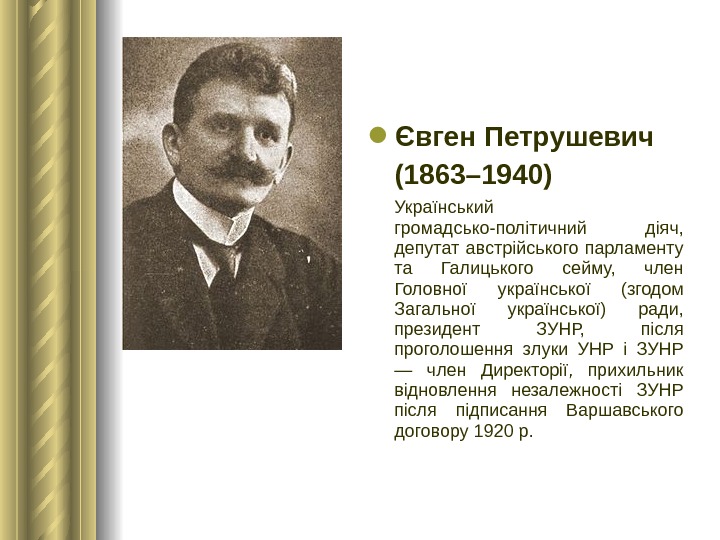 • Євген Петрушевич (1863–1940)

Український громадсько-політичний діяч, депутат австрійського парламенту та Галицького сейму, член Головної української (згодом Загальної української) ради, президент ЗУНР, після проголошення злуки УНР і ЗУНР — член Директорії, прихильник відновлення незалежності ЗУНР після підписання Варшавського договору 1920 р.